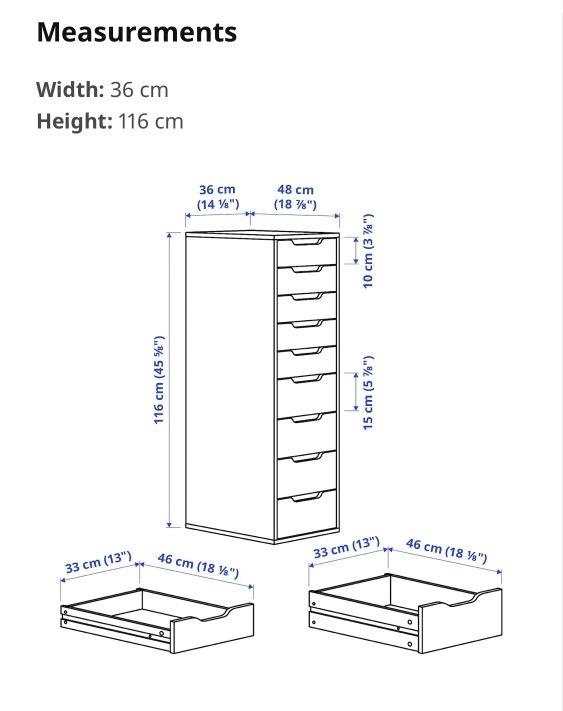 Measurements

Width: 36 cm
Height: 116 cm

36 cm
(14 ⅛")

48 cm
(18 ⅞")

10 cm (3 ⅞")

116 cm (45 ⅝")

15 cm (5 ⅞")

33 cm (13")

46 cm (18 ⅛")

33 cm (13")

46 cm (18 ⅛")